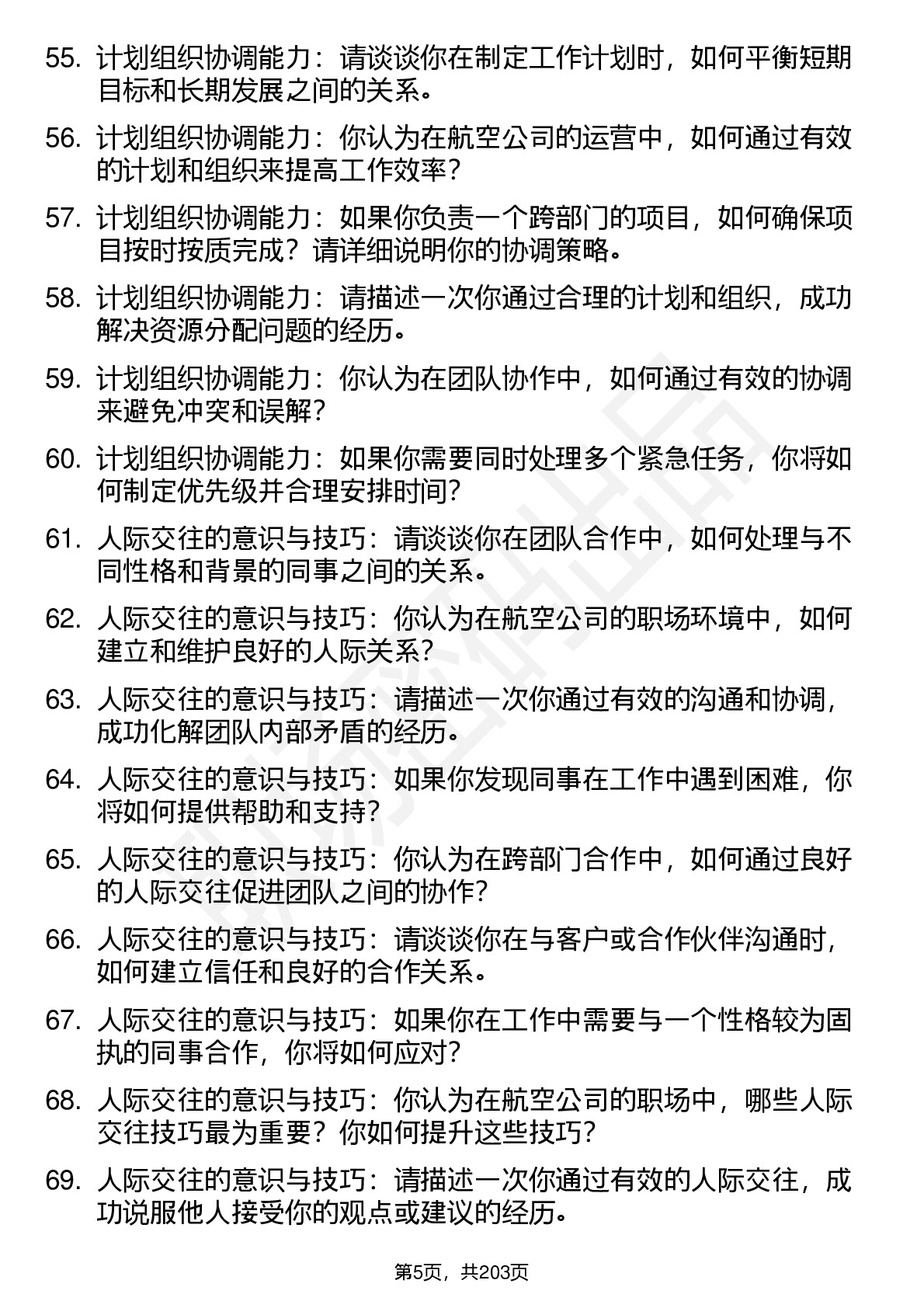 55. 计划组织协调能力：请谈谈你在制定工作计划时，如何平衡短期目标和长期发展之间的关系。

56. 计划组织协调能力：你认为在航空公司的运营中，如何通过有效的计划和组织来提高工作效率？

57. 计划组织协调能力：如果你负责一个跨部门的项目，如何确保项目按时按质完成？请详细说明你的协调策略。

58. 计划组织协调能力：请描述一次你通过合理的计划和组织，成功解决资源分配问题的经历。

59. 计划组织协调能力：你认为在团队协作中，如何通过有效的协调来避免冲突和误解？

60. 计划组织协调能力：如果你需要同时处理多个紧急任务，你将如何制定优先级并合理安排时间？

61. 人际交往的意识与技巧：请谈谈你在团队合作中，如何处理与不同性格和背景的同事之间的关系。

62. 人际交往的意识与技巧：你认为在航空公司的职场环境中，如何建立和维护良好的人际关系？

63. 人际交往的意识与技巧：请描述一次你通过有效的沟通和协调，成功化解团队内部矛盾的经历。

64. 人际交往的意识与技巧：如果你发现同事在工作中遇到困难，你将如何提供帮助和支持？

65. 人际交往的意识与技巧：你认为在跨部门合作中，如何通过良好的人际交往促进团队之间的协作？

66. 人际交往的意识与技巧：请谈谈你在与客户或合作伙伴沟通时，如何建立信任和良好的合作关系。

67. 人际交往的意识与技巧：如果你在工作中需要与一个性格较为固执的同事合作，你将如何应对？

68. 人际交往的意识与技巧：你认为在航空公司的职场中，哪些人际交往技巧最为重要？你如何提升这些技巧？

69. 人际交往的意识与技巧：请描述一次你通过有效的人际交往，成功说服他人接受你的观点或建议的经历。

第5页，共203页